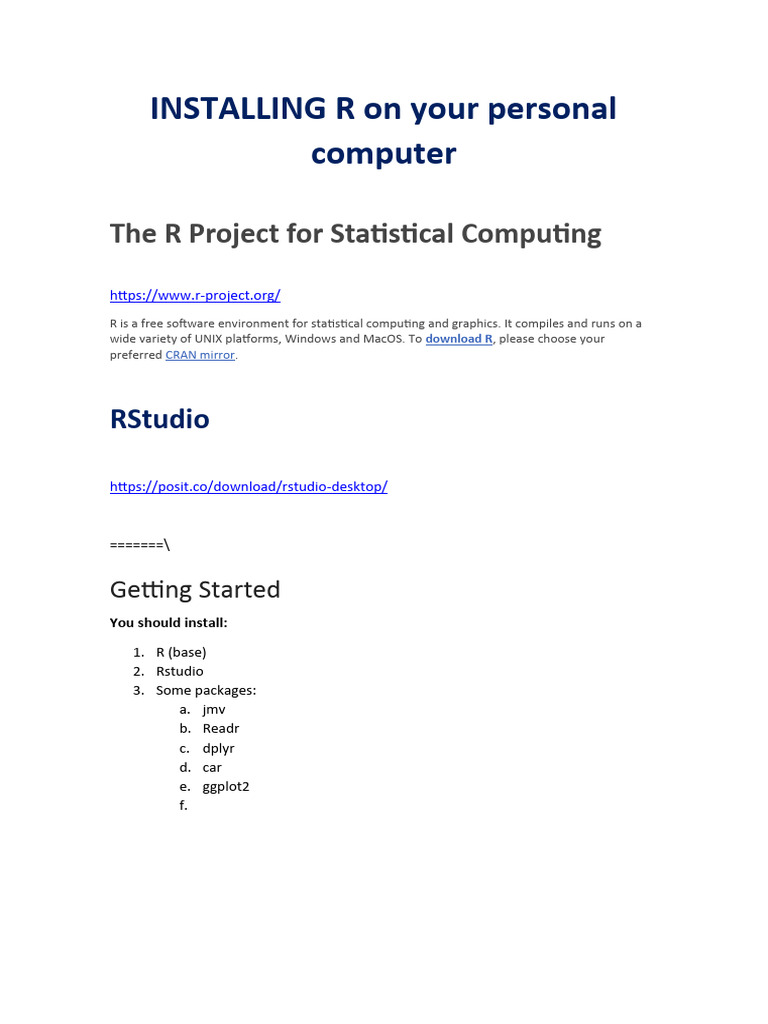 INSTALLING R on your personal computer

The R Project for Statistical Computing

https://www.r-project.org/

R is a free software environment for statistical computing and graphics. It compiles and runs on a wide variety of UNIX platforms, Windows and MacOS. To download R, please choose your preferred CRAN mirror.

RStudio

https://posit.co/download/rstudio-desktop/

=======\

Getting Started

You should install:

1. R (base)
2. Rstudio
3. Some packages:
a. jmv
b. Readr
c. dplyr
d. car
e. ggplot2
f.